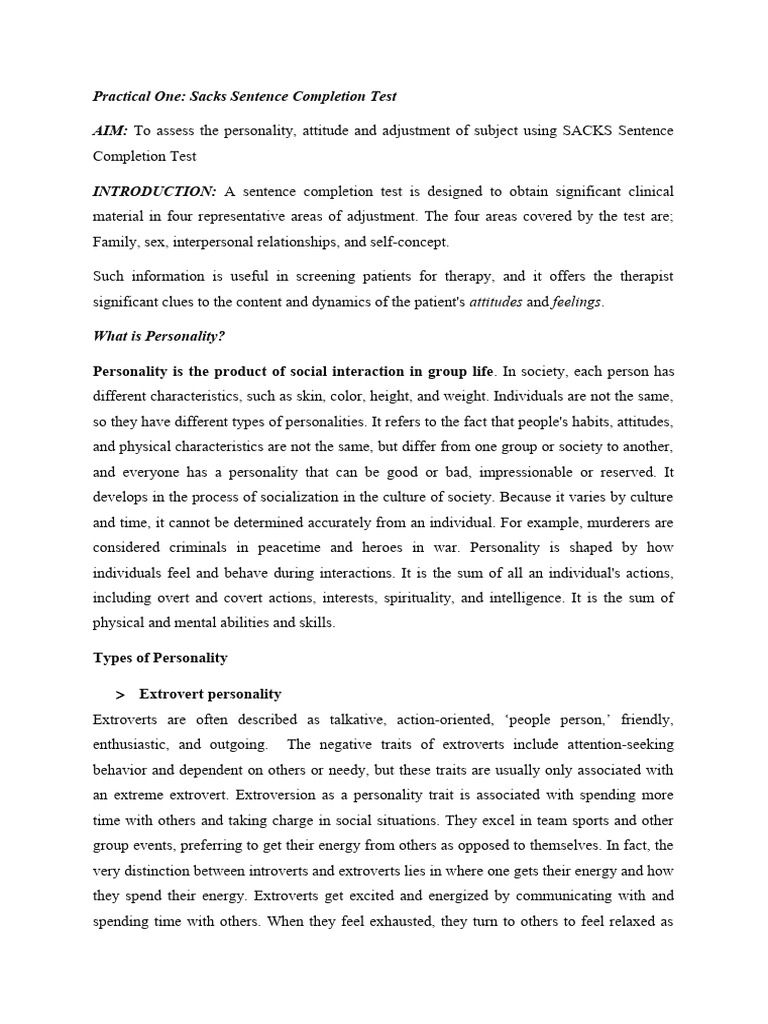 Practical One: Sacks Sentence Completion Test

AIM: To assess the personality, attitude and adjustment of subject using SACKS Sentence Completion Test

INTRODUCTION: A sentence completion test is designed to obtain significant clinical material in four representative areas of adjustment. The four areas covered by the test are; Family, sex, interpersonal relationships, and self-concept.

Such information is useful in screening patients for therapy, and it offers the therapist significant clues to the content and dynamics of the patient's attitudes and feelings.

What is Personality?

Personality is the product of social interaction in group life. In society, each person has different characteristics, such as skin, color, height, and weight. Individuals are not the same, so they have different types of personalities. It refers to the fact that people's habits, attitudes, and physical characteristics are not the same, but differ from one group or society to another, and everyone has a personality that can be good or bad, impressionable or reserved. It develops in the process of socialization in the culture of society. Because it varies by culture and time, it cannot be determined accurately from an individual. For example, murderers are considered criminals in peacetime and heroes in war. Personality is shaped by how individuals feel and behave during interactions. It is the sum of all an individual's actions, including overt and covert actions, interests, spirituality, and intelligence. It is the sum of physical and mental abilities and skills.

Types of Personality

> Extrovert personality

Extroverts are often described as talkative, action-oriented, 'people person,' friendly, enthusiastic, and outgoing. The negative traits of extroverts include attention-seeking behavior and dependent on others or needy, but these traits are usually only associated with an extreme extrovert. Extroversion as a personality trait is associated with spending more time with others and taking charge in social situations. They excel in team sports and other group events, preferring to get their energy from others as opposed to themselves. In fact, the very distinction between introverts and extroverts lies in where one gets their energy and how they spend their energy. Extroverts get excited and energized by communicating with and spending time with others. When they feel exhausted, they turn to others to feel relaxed as